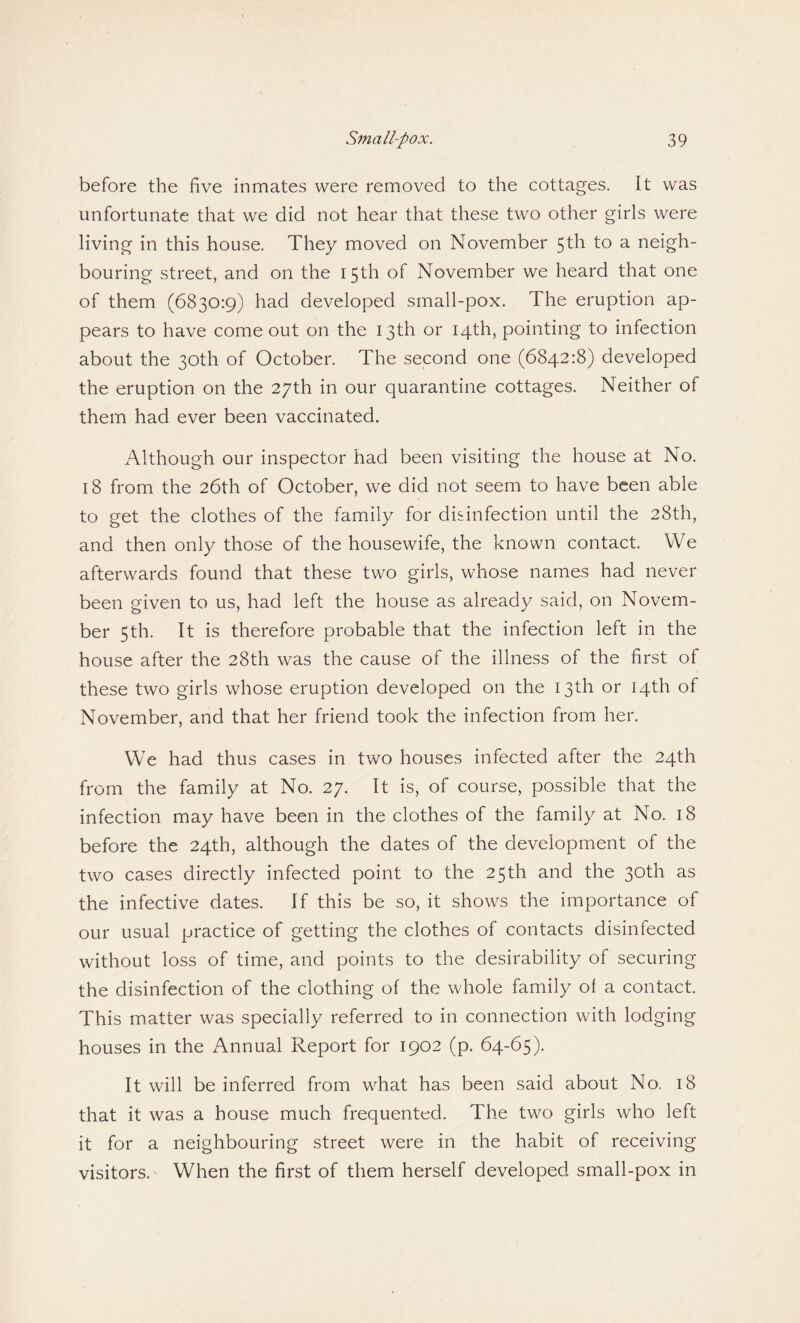 Small-pox. 39

before the five inmates were removed to the cottages. It was unfortunate that we did not hear that these two other girls were living in this house. They moved on November 5th to a neighbouring street, and on the 15th of November we heard that one of them (6830:9) had developed small-pox. The eruption appears to have come out on the 13th or 14th, pointing to infection about the 30th of October. The second one (6842:8) developed the eruption on the 27th in our quarantine cottages. Neither of them had ever been vaccinated.

Although our inspector had been visiting the house at No. 18 from the 26th of October, we did not seem to have been able to get the clothes of the family for disinfection until the 28th, and then only those of the housewife, the known contact. We afterwards found that these two girls, whose names had never been given to us, had left the house as already said, on November 5th. It is therefore probable that the infection left in the house after the 28th was the cause of the illness of the first of these two girls whose eruption developed on the 13th or 14th of November, and that her friend took the infection from her.

We had thus cases in two houses infected after the 24th from the family at No. 27. It is, of course, possible that the infection may have been in the clothes of the family at No. 18 before the 24th, although the dates of the development of the two cases directly infected point to the 25th and the 30th as the infective dates. If this be so, it shows the importance of our usual practice of getting the clothes of contacts disinfected without loss of time, and points to the desirability of securing the disinfection of the clothing of the whole family of a contact. This matter was specially referred to in connection with lodging houses in the Annual Report for 1902 (p. 64-65).

It will be inferred from what has been said about No. 18 that it was a house much frequented. The two girls who left it for a neighbouring street were in the habit of receiving visitors. When the first of them herself developed small-pox in